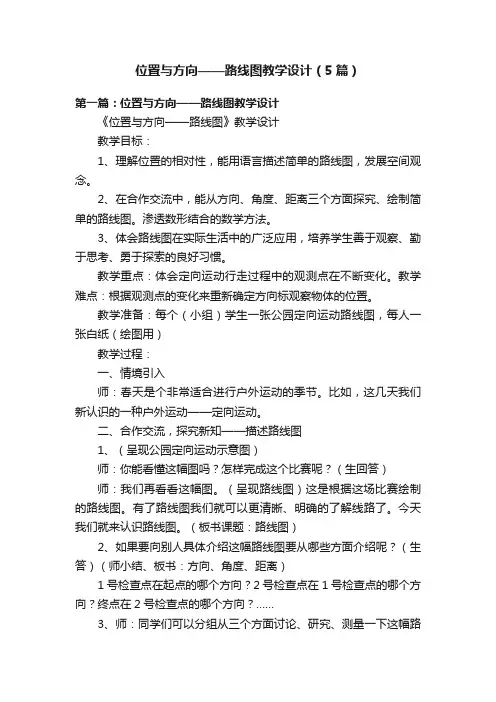 位置与方向——路线图教学设计（5篇）

第一篇：位置与方向——路线图教学设计

《位置与方向——路线图》教学设计

教学目标：

1、理解位置的相对性，能用语言描述简单的路线图，发展空间观念。

2、在合作交流中，能从方向、角度、距离三个方面探究、绘制简单的路线图。渗透数形结合的数学方法。

3、体会路线图在实际生活中的广泛应用，培养学生善于观察、勤于思考、勇于探索的良好习惯。

教学重点：体会定向运动行走过程中的观测点在不断变化。教学难点：根据观测点的变化来重新确定方向标观察物体的位置。

教学准备：每个（小组）学生一张公园定向运动路线图，每人一张白纸（绘图用）

教学过程：

一、情境引入

师：春天是个非常适合进行户外运动的季节。比如，这几天我们新认识的一种户外运动——定向运动。

二、合作交流，探究新知——描述路线图

1、（呈现公园定向运动示意图）

师：你能看懂这幅图吗？怎样完成这个比赛呢？（生回答）

师：我们再看看这幅图。（呈现路线图）这是根据这场比赛绘制的路线图。有了路线图我们就可以更清晰、明确的了解线路了。今天我们就来认识路线图。（板书课题：路线图）

2、如果要向别人具体介绍这幅路线图要从哪些方面介绍呢？（生答）（师小结、板书：方向、角度、距离）

1号检查点在起点的哪个方向？2号检查点在1号检查点的哪个方向？终点在2号检查点的哪个方向？……

3、师：同学们可以分组从三个方面讨论、研究、测量一下这幅路